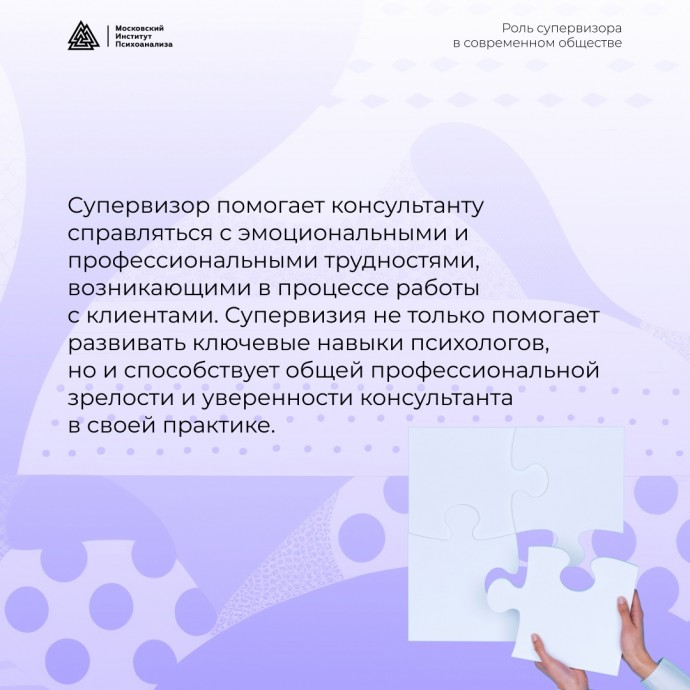 Московский
Институт
Психоанализа

Роль супервизора
в современном обществе

Супервизор помогает консультанту справляться с эмоциональными и профессиональными трудностями, возникающими в процессе работы с клиентами. Супервизия не только помогает развивать ключевые навыки психологов, но и способствует общей профессиональной зрелости и уверенности консультанта в своей практике.